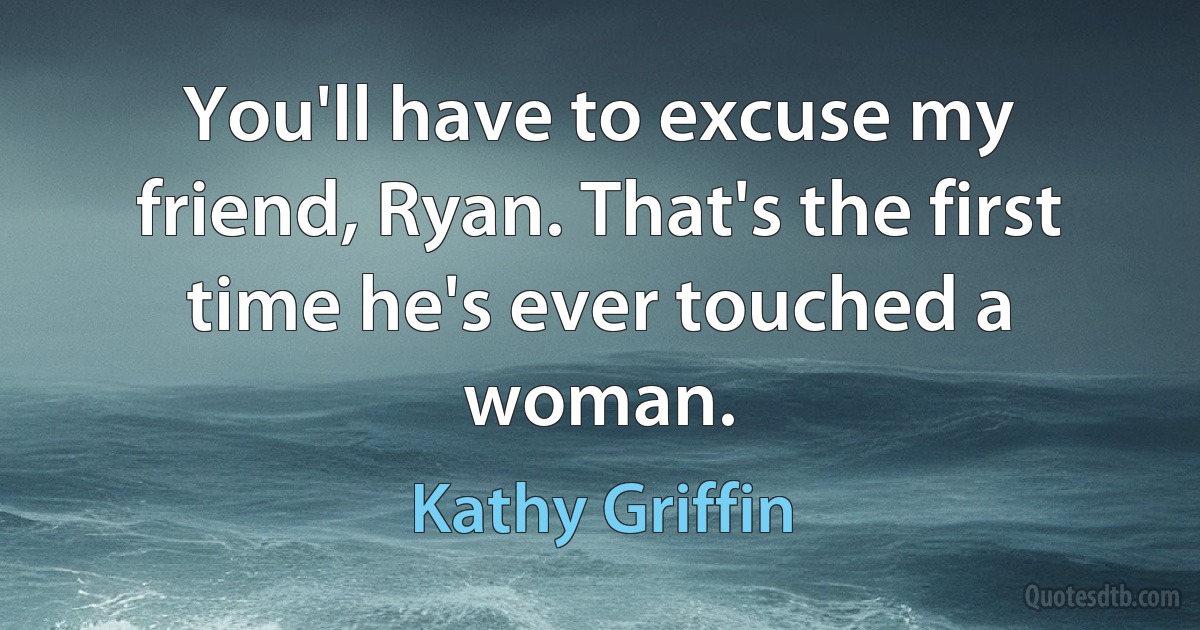 You'll have to excuse my friend, Ryan. That's the first time he's ever touched a woman.

Kathy Griffin

Quotesdtb.com